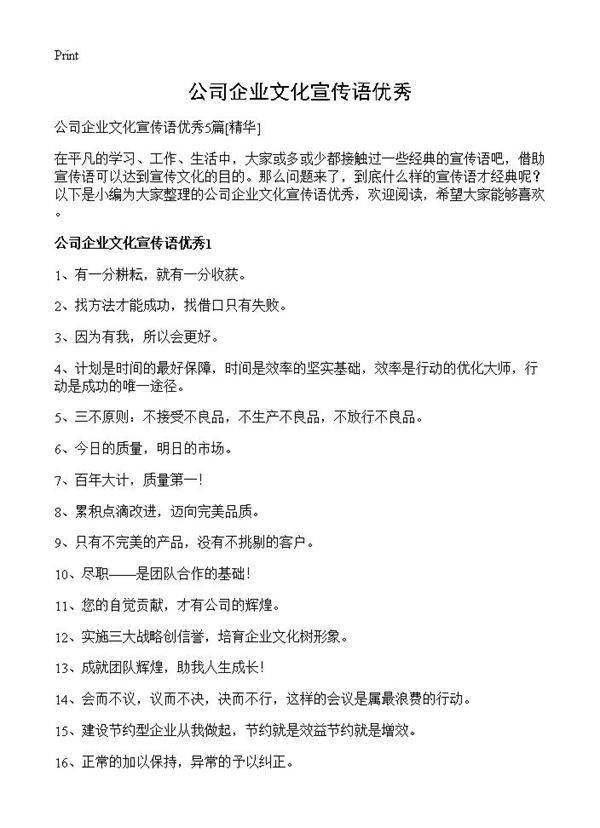 Print

公司企业文化宣传语优秀

公司企业文化宣传语优秀5篇[精华]

在平凡的学习、工作、生活中，大家或多或少都接触过一些经典的宣传语吧，借助宣传语可以达到宣传文化的目的。那么问题来了，到底什么样的宣传语才经典呢？以下是小编为大家整理的公司企业文化宣传语优秀，欢迎阅读，希望大家能够喜欢。

公司企业文化宣传语优秀1

1、有一分耕耘，就有一分收获。

2、找方法才能成功，找借口只有失败。

3、因为有我，所以会更好。

4、计划是时间的最好保障，时间是效率的坚实基础，效率是行动的优化大师，行动是成功的唯一途径。

5、三不原则：不接受不良品，不生产不良品，不放行不良品。

6、今日的质量，明日的市场。

7、百年大计，质量第一！

8、累积点滴改进，迈向完美品质。

9、只有不完美的产品，没有不挑剔的客户。

10、尽职——是团队合作的基础！

11、您的自觉贡献，才有公司的辉煌。

12、实施三大战略创信誉，培育企业文化树形象。

13、成就团队辉煌，助我人生成长！

14、会而不议，议而不决，决而不行，这样的会议是属最浪费的行动。

15、建设节约型企业从我做起，节约就是效益节约就是增效。

16、正常的加以保持，异常的予以纠正。